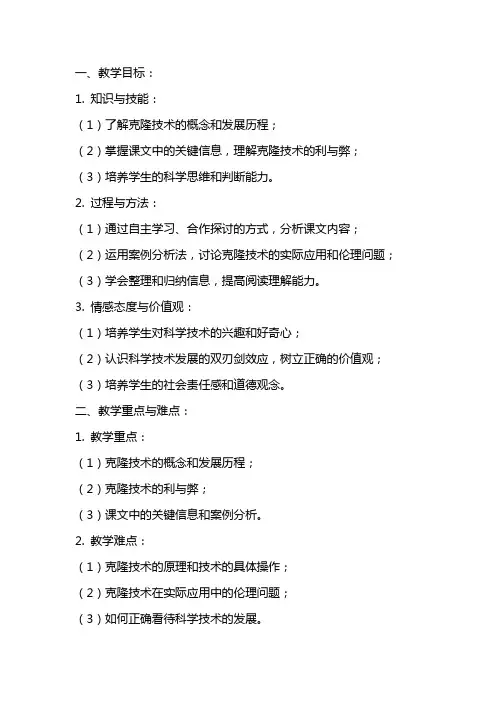 一、教学目标：

1. 知识与技能：

（1）了解克隆技术的概念和发展历程；

（2）掌握课文中的关键信息，理解克隆技术的利与弊；

（3）培养学生的科学思维和判断能力。

2. 过程与方法：

（1）通过自主学习、合作探讨的方式，分析课文内容；

（2）运用案例分析法，讨论克隆技术的实际应用和伦理问题；

（3）学会整理和归纳信息，提高阅读理解能力。

3. 情感态度与价值观：

（1）培养学生对科学技术的兴趣和好奇心；

（2）认识科学技术发展的双刃剑效应，树立正确的价值观；

（3）培养学生的社会责任感和道德观念。

二、教学重点与难点：

1. 教学重点：

（1）克隆技术的概念和发展历程；

（2）克隆技术的利与弊；

（3）课文中的关键信息和案例分析。

2. 教学难点：

（1）克隆技术的原理和技术的具体操作；

（2）克隆技术在实际应用中的伦理问题；

（3）如何正确看待科学技术的发展。